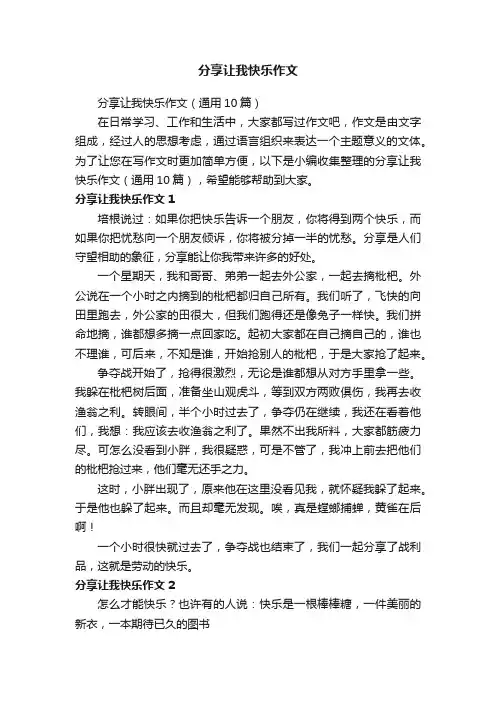 分享让我快乐作文

分享让我快乐作文（通用10篇）

在日常学习、工作和生活中，大家都写过作文吧，作文是由文字组成，经过人的思想考虑，通过语言组织来表达一个主题意义的文体。为了让您在写作文时更加简单方便，以下是小编收集整理的分享让我快乐作文（通用10篇），希望能够帮助到大家。

分享让我快乐作文1

培根说过：如果你把快乐告诉一个朋友，你将得到两个快乐，而如果你把忧愁向一个朋友倾诉，你将被分掉一半的忧愁。分享是人们守望相助的象征，分享能让你我带来许多的好处。

一个星期天，我和哥哥、弟弟一起去外公家，一起去摘枇杷。外公说在一个小时之内摘到的枇杷都归自己所有。我们听了，飞快的向田里跑去，外公家的田很大，但我们跑得还是像兔子一样快。我们拼命地摘，谁都想多摘一点回家吃。起初大家都在自己摘自己的，谁也不理谁，可后来，不知是谁，开始抢别人的枇杷，于是大家抢了起来。

争夺战开始了，抢得很激烈，无论是谁都想从对方手里拿一些。我躲在枇杷树后面，准备坐山观虎斗，等到双方两败俱伤，我再去收渔翁之利。转眼间，半个小时过去了，争夺仍在继续，我还在看着他们，我想：我应该去收渔翁之利了。果然不出我所料，大家都筋疲力尽。可怎么没看到小胖，我很疑惑，可是不管了，我冲上前去把他们的枇杷抢过来，他们毫无还手之力。

这时，小胖出现了，原来他在这里没看见我，就怀疑我躲了起来。于是他也躲了起来。而且却毫无发现。唉，真是螳螂捕蝉，黄雀在后啊！

一个小时很快就过去了，争夺战也结束了，我们一起分享了战利品，这就是劳动的快乐。

分享让我快乐作文2

怎么才能快乐？也许有的人说：快乐是一根棒棒糖，一件美丽的新衣，一本期待已久的图书